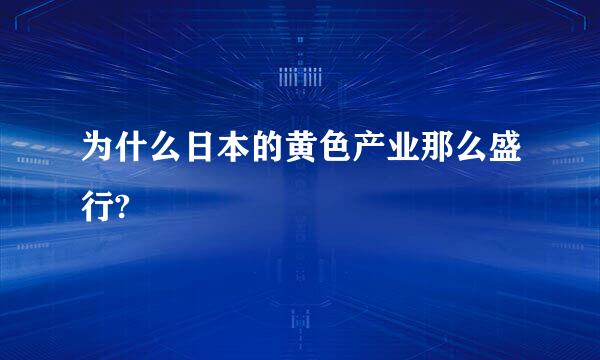 为什么日本的黄色产业那么盛行?